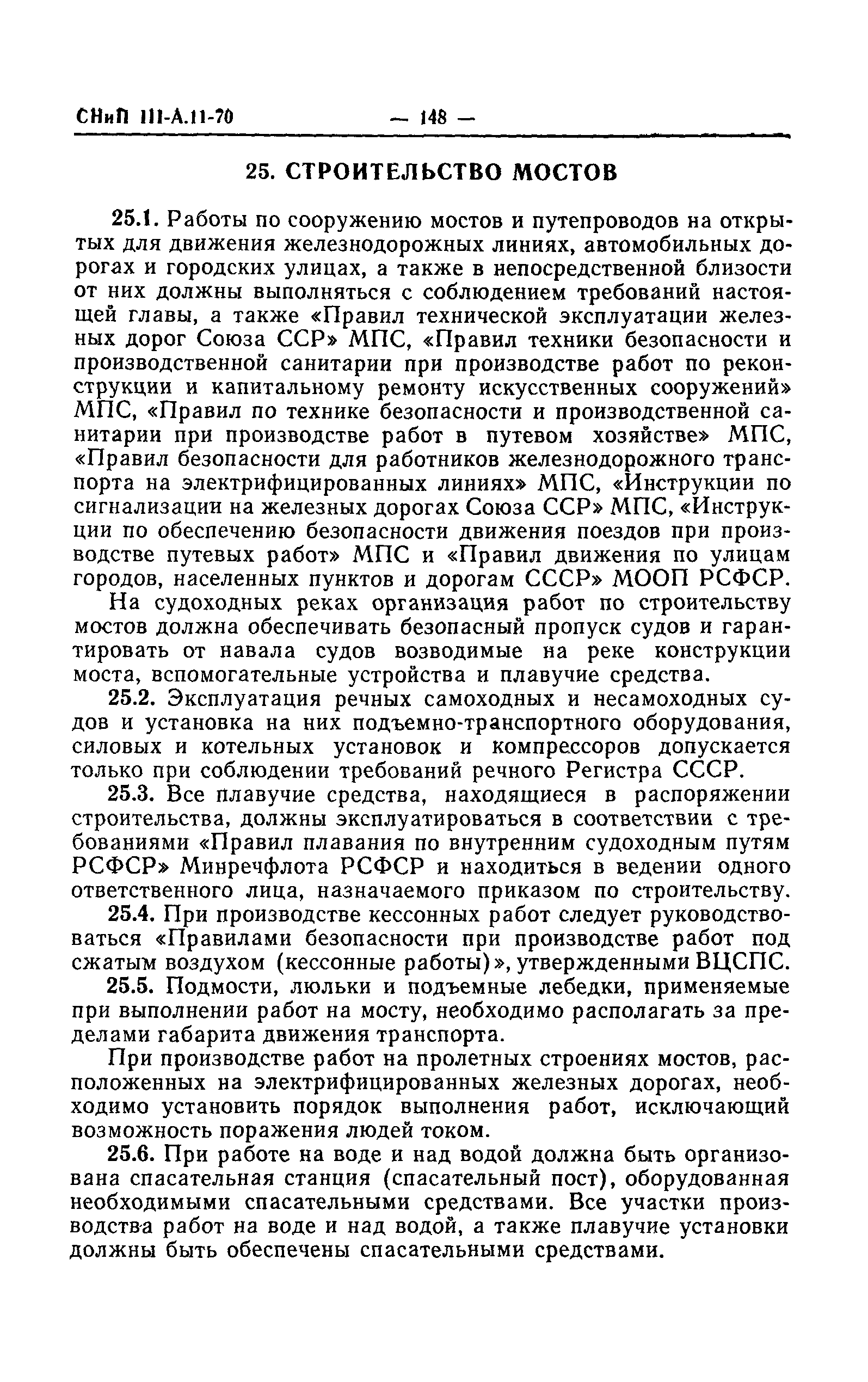 СНиП III-А.11-70 — 148 —

25. СТРОИТЕЛЬСТВО МОСТОВ

25.1. Работы по сооружению мостов и путепроводов на открытых для движения железнодорожных линиях, автомобильных дорогах и городских улицах, а также в непосредственной близости от них должны выполняться с соблюдением требований настоящей главы, а также «Правил технической эксплуатации железных дорог Союза ССР» МПС, «Правил техники безопасности и производственной санитарии при производстве работ по реконструкции и капитальному ремонту искусственных сооружений» МПС, «Правил по технике безопасности и производственной санитарии при производстве работ в путевом хозяйстве» МПС, «Правил безопасности для работников железнодорожного транспорта на электрифицированных линиях» МПС, «Инструкции по сигнализации на железных дорогах Союза ССР» МПС, «Инструкции по обеспечению безопасности движения поездов при производстве путевых работ» МПС и «Правил движения по улицам городов, населенных пунктов и дорогам СССР» МООП РСФСР.

На судоходных реках организация работ по строительству мостов должна обеспечивать безопасный пропуск судов и гарантировать от навала судов возводимые на реке конструкции моста, вспомогательные устройства и плавучие средства.

25.2. Эксплуатация речных самоходных и несамоходных судов и установка на них подъемно-транспортного оборудования, силовых и котельных установок и компрессоров допускается только при соблюдении требований речного Регистра СССР.

25.3. Все плавучие средства, находящиеся в распоряжении строительства, должны эксплуатироваться в соответствии с требованиями «Правил плавания по внутренним судоходным путям РСФСР» Минречфлота РСФСР и находиться в ведении одного ответственного лица, назначаемого приказом по строительству.

25.4. При производстве кессонных работ следует руководствоваться «Правилами безопасности при производстве работ под сжатым воздухом (кессонные работы)», утвержденными ВЦСПС.

25.5. Подмости, люльки и подъемные лебедки, применяемые при выполнении работ на мосту, необходимо располагать за пределами габарита движения транспорта.

При производстве работ на пролетных строениях мостов, расположенных на электрифицированных железных дорогах, необходимо установить порядок выполнения работ, исключающий возможность поражения людей током.

25.6. При работе на воде и над водой должна быть организована спасательная станция (спасательный пост), оборудованная необходимыми спасательными средствами. Все участки производства работ на воде и над водой, а также плавучие установки должны быть обеспечены спасательными средствами.